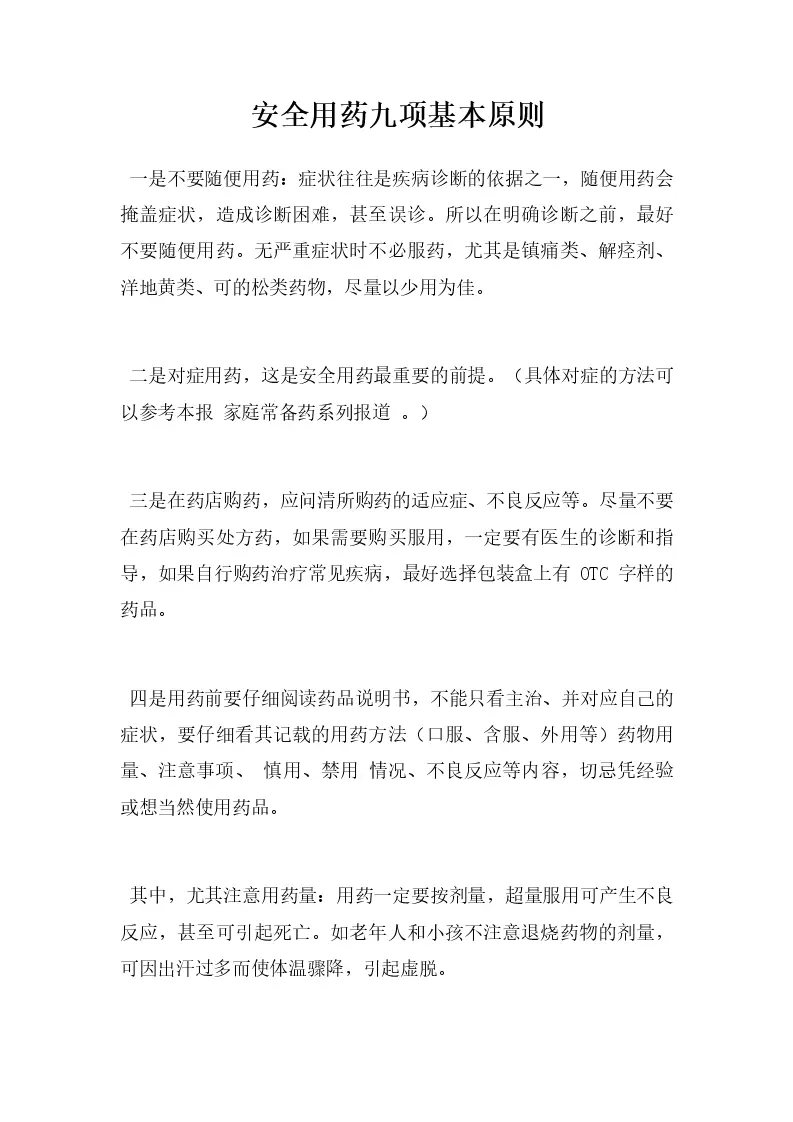 安全用药九项基本原则

一是不要随便用药：症状往往是疾病诊断的依据之一，随便用药会掩盖症状，造成诊断困难，甚至误诊。所以在明确诊断之前，最好不要随便用药。无严重症状时不必服药，尤其是镇痛类、解痉剂、洋地黄类、可的松类药物，尽量以少用为佳。

二是对症用药，这是安全用药最重要的前提。（具体对症的方法可以参考本报 家庭常备药系列报道 。）

三是在药店购药，应问清所购药的适应症、不良反应等。尽量不要在药店购买处方药，如果需要购买服用，一定要有医生的诊断和指导，如果自行购药治疗常见疾病，最好选择包装盒上有 OTC 字样的药品。

四是用药前要仔细阅读药品说明书，不能只看主治、并对应自己的症状，要仔细看其记载的用药方法（口服、含服、外用等）药物用量、注意事项、 慎用、禁用 情况、不良反应等内容，切忌凭经验或想当然使用药品。

其中，尤其注意用药量：用药一定要按剂量，超量服用可产生不良反应，甚至可引起死亡。如老年人和小孩不注意退烧药物的剂量，可因出汗过多而使体温骤降，引起虚脱。